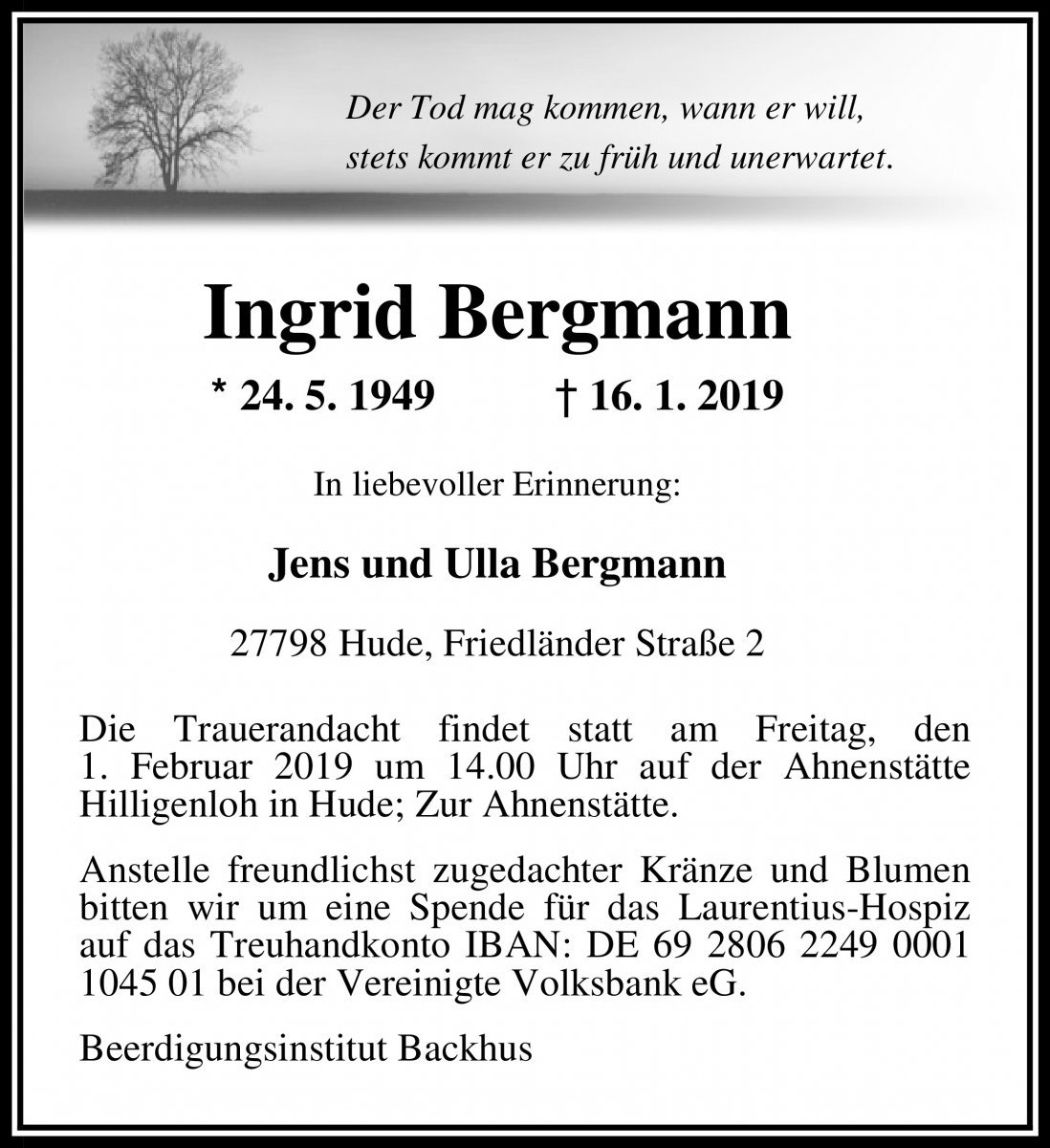 Der Tod mag kommen, wann er will,
stets kommt er zu früh und unerwartet.

Ingrid Bergmann

* 24. 5. 1949 † 16. 1. 2019

In liebevoller Erinnerung:

Jens und Ulla Bergmann

27798 Hude, Friedländer Straße 2

Die Trauerandacht findet statt am Freitag, den 1. Februar 2019 um 14.00 Uhr auf der Ahnenstätte Hilligenloh in Hude; Zur Ahnenstätte.

Anstelle freundlichst zugedachter Kränze und Blumen bitten wir um eine Spende für das Laurentius-Hospiz auf das Treuhandkonto IBAN: DE 69 2806 2249 0001 1045 01 bei der Vereinigte Volksbank eG.

Beerdigungsinstitut Backhus